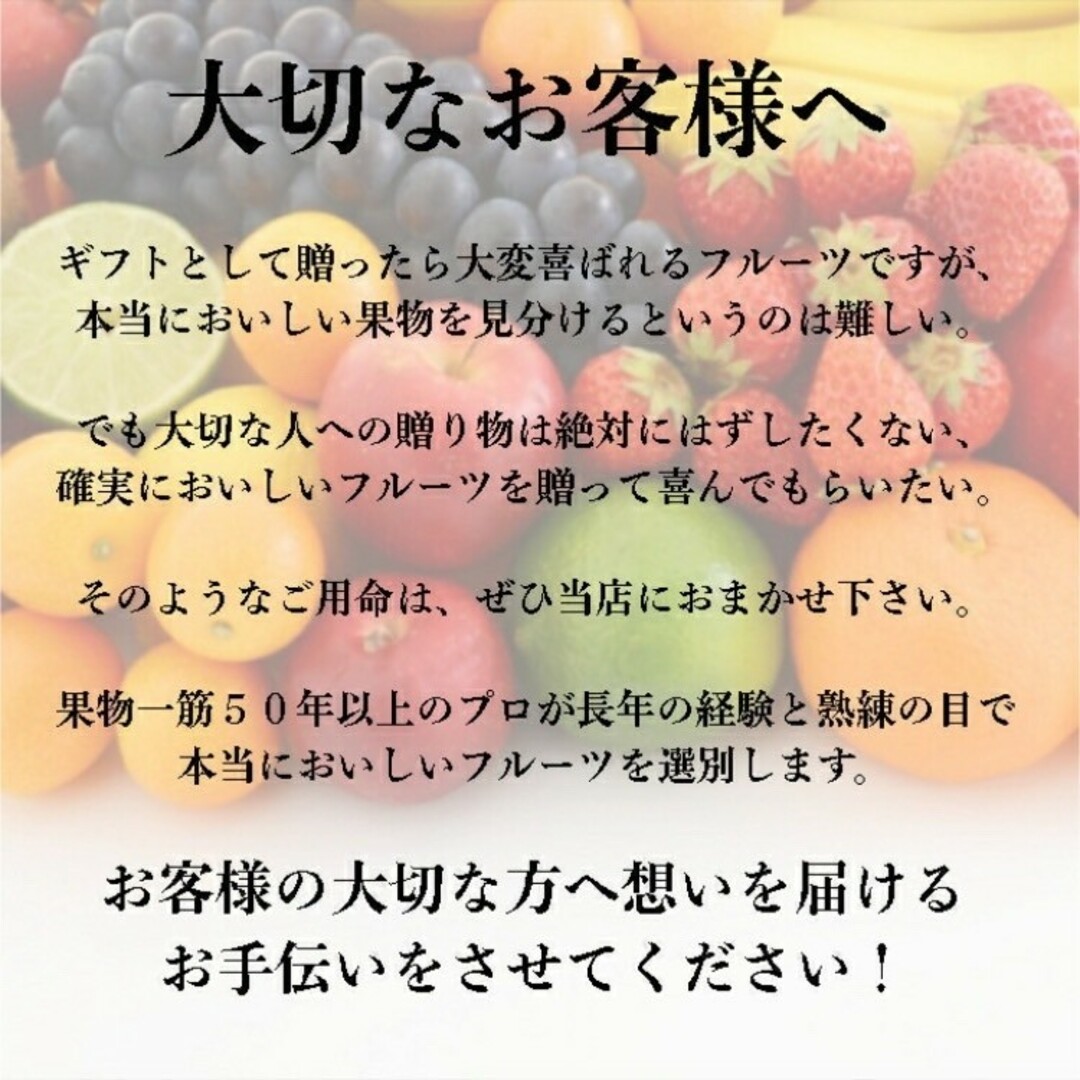 大切なお客様へ

ギフトとして贈ったら大変喜ばれるフルーツですが、本当においしい果物を見分けるというのは難しい。

でも大切な人への贈り物は絶対にはずしたくない、確実においしいフルーツを贈って喜んでもらいたい。

そのようなご用命は、ぜひ当店におまかせ下さい。

果物一筋５０年以上のプロが長年の経験と熟練の目で本当においしいフルーツを選別します。

お客様の大切な方へ想いを届けるお手伝いをさせてください！